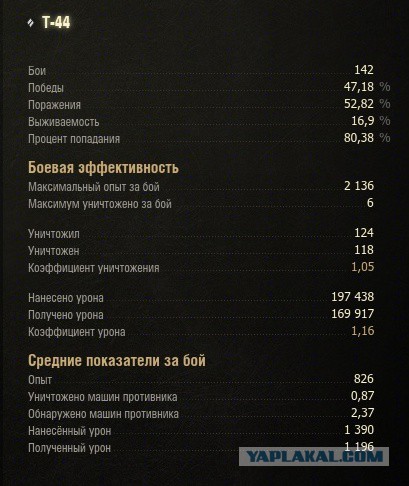 Т-44

Бои 142
Победы 47,18 %
Поражения 52,82 %
Выживаемость 16,9 %
Процент попадания 80,38 %

Боевая эффективность
Максимальный опыт за бой 2 136
Максимум уничтожено за бой 6

Уничтожил 124
Уничтожен 118
Коэффициент уничтожения 1,05

Нанесено урона 197 438
Получено урона 169 917
Коэффициент урона 1,16

Средние показатели за бой
Опыт 826
Уничтожено машин противника 0,87
Обнаружено машин противника 2,37
Нанесённый урон 1 390
Полученный урон 1 196

YAPLAKAL.COM